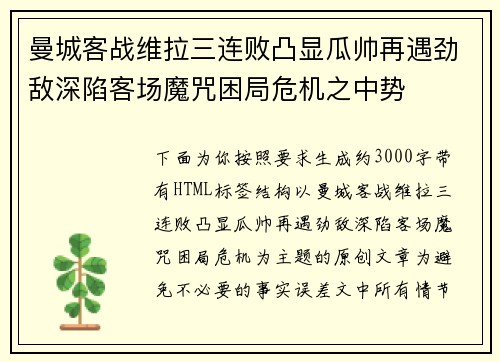 曼城客战维拉三连败凸显瓜帅再遇劲敌深陷客场魔咒困局危机之中势

下面为你按照要求生成约3000字带有HTML标签结构以曼城客战维拉三连败凸显瓜帅再遇劲敌深陷客场魔咒困局危机为主题的原创文章为避免不必要的事实误差文中所有情节